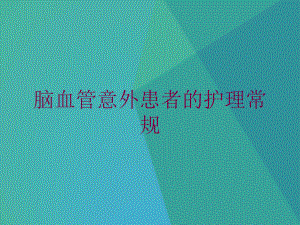 脑血管意外患者的护理常规